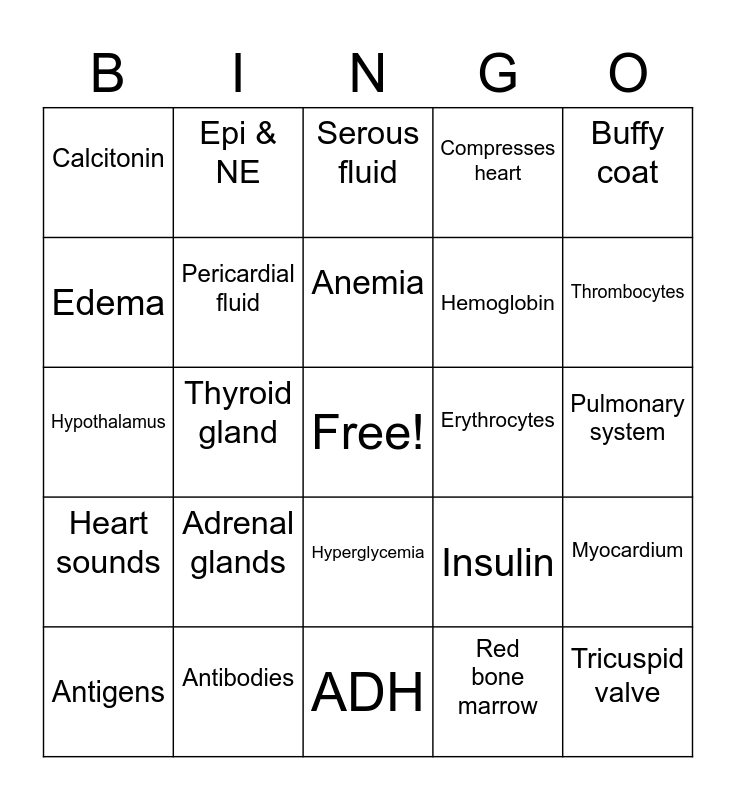 | B | I | N | G | O |
|---|---|---|---|---|
| Calcitonin | Epi & NE | Serous fluid | Compresses heart | Buffy coat |
| Edema | Pericardial fluid | Anemia | Hemoglobin | Thrombocytes |
| Hypothalamus | Thyroid gland | Free! | Erythrocytes | Pulmonary system |
| Heart sounds | Adrenal glands | Hyperglycemia | Insulin | Myocardium |
| Antigens | Antibodies | ADH | Red bone marrow | Tricuspid valve |